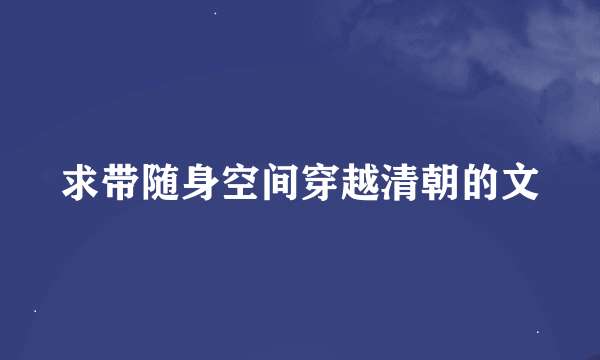 求带随身空间穿越清朝的文